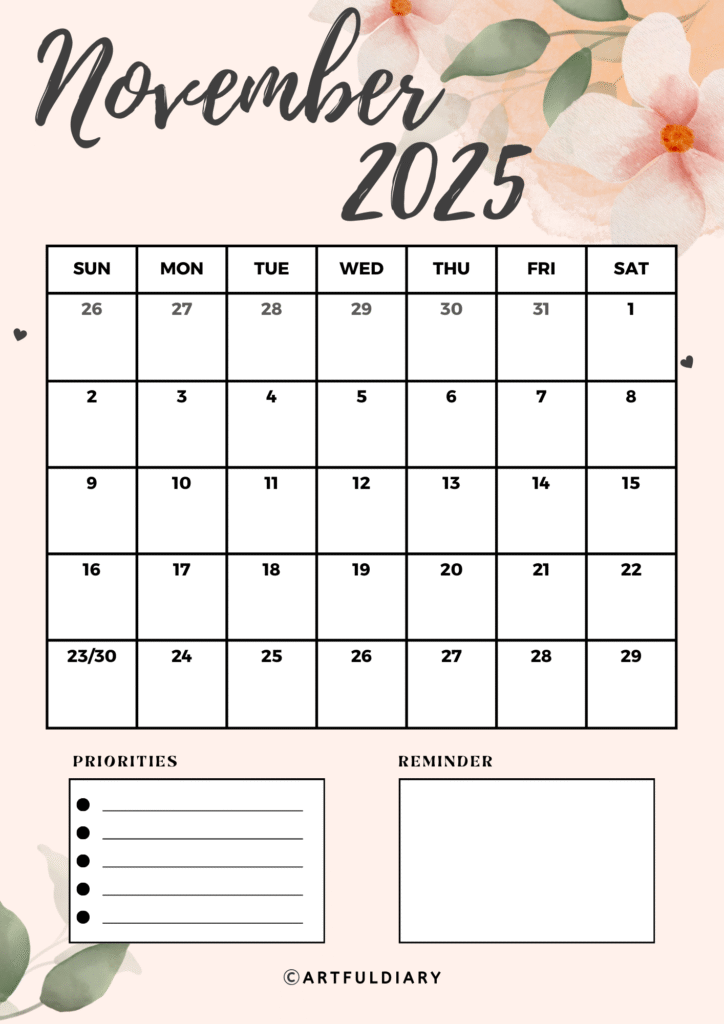 November
2025

| SUN | MON | TUE | WED | THU | FRI | SAT |
|---|---|---|---|---|---|---|
| 26 | 27 | 28 | 29 | 30 | 31 | 1 |
| 2 | 3 | 4 | 5 | 6 | 7 | 8 |
| 9 | 10 | 11 | 12 | 13 | 14 | 15 |
| 16 | 17 | 18 | 19 | 20 | 21 | 22 |
| 23/30 | 24 | 25 | 26 | 27 | 28 | 29 |

PRIORITIES

REMINDER

©ARTFULDIARY